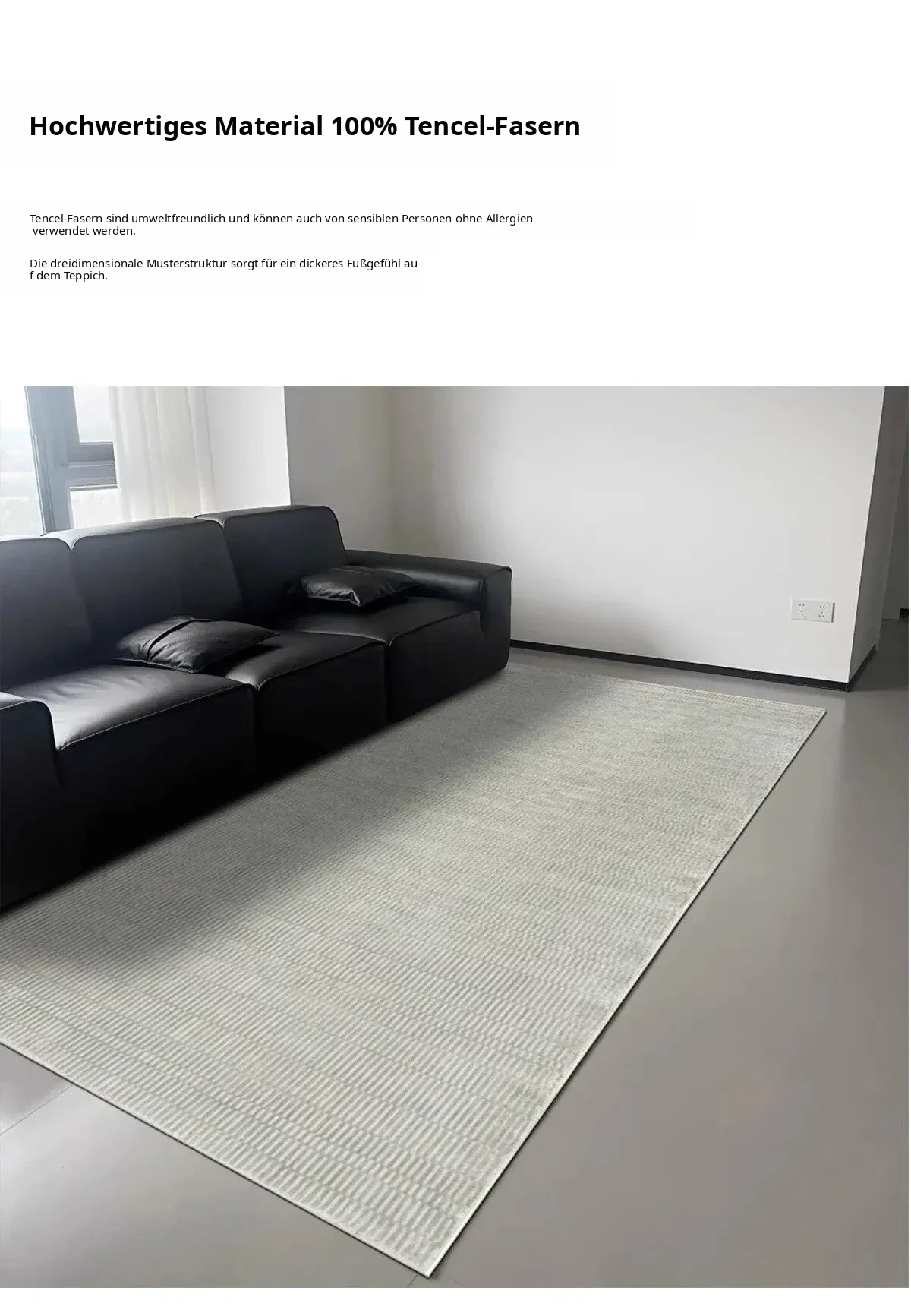 Hochwertiges Material 100% Tencel-Fasern

Tencel-Fasern sind umweltfreundlich und können auch von sensiblen Personen ohne Allergien verwendet werden.

Die dreidimensionale Musterstruktur sorgt für ein dickeres Fußgefühl au f dem Teppich.